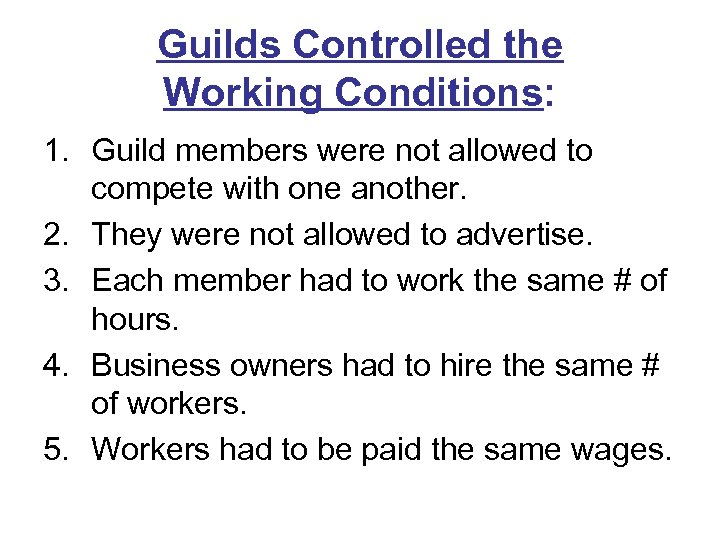 Guilds Controlled the Working Conditions:

1. Guild members were not allowed to compete with one another.
2. They were not allowed to advertise.
3. Each member had to work the same # of hours.
4. Business owners had to hire the same # of workers.
5. Workers had to be paid the same wages.